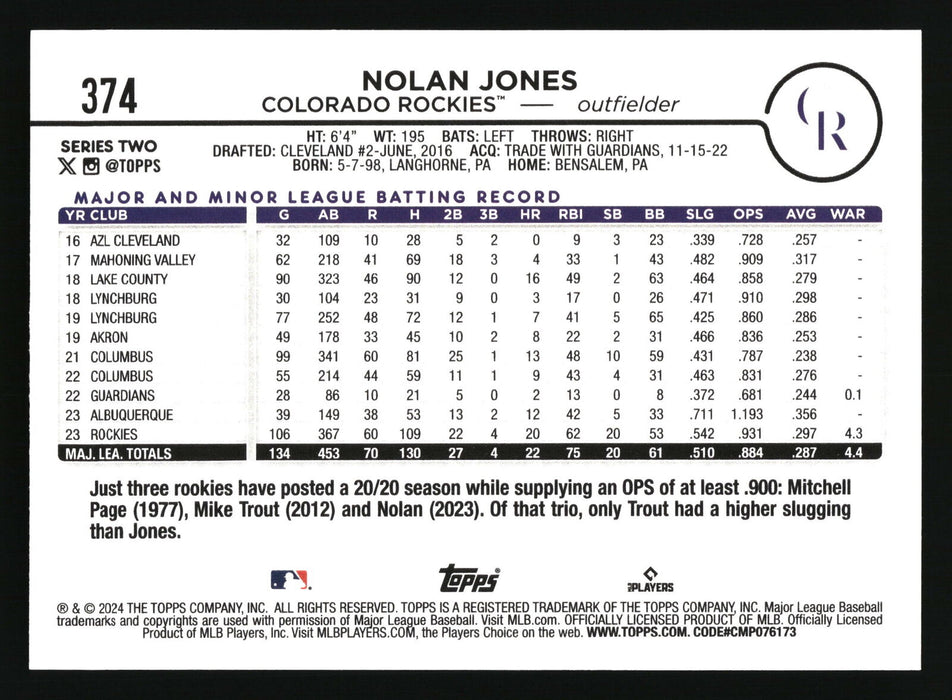 374

NOLAN JONES
COLORADO ROCKIES™ — outfielder

CR

SERIES TWO
@TOPPS

HT: 6'4" WT: 195 BATS: LEFT THROWS: RIGHT
DRAFTED: CLEVELAND #2-JUNE, 2016 ACQ: TRADE WITH GUARDIANS, 11-15-22
BORN: 5-7-98, LANGHORNE, PA HOME: BENSALEM, PA

MAJOR AND MINOR LEAGUE BATTING RECORD

| YR CLUB | G | AB | R | H | 2B | 3B | HR | RBI | SB | BB | SLG | OPS | AVG | WAR |
|---|---|---|---|---|---|---|---|---|---|---|---|---|---|---|
| 16 AZL CLEVELAND | 32 | 109 | 10 | 28 | 5 | 2 | 0 | 9 | 3 | 23 | .339 | .728 | .257 | - |
| 17 MAHONING VALLEY | 62 | 218 | 41 | 69 | 18 | 3 | 4 | 33 | 1 | 43 | .482 | .909 | .317 | - |
| 18 LAKE COUNTY | 90 | 323 | 46 | 90 | 12 | 0 | 16 | 49 | 2 | 63 | .464 | .858 | .279 | - |
| 18 LYNCHBURG | 30 | 104 | 23 | 31 | 9 | 0 | 3 | 17 | 0 | 26 | .471 | .910 | .298 | - |
| 19 LYNCHBURG | 77 | 252 | 48 | 72 | 12 | 1 | 7 | 41 | 5 | 65 | .425 | .860 | .286 | - |
| 19 AKRON | 49 | 178 | 33 | 45 | 10 | 2 | 8 | 22 | 2 | 31 | .466 | .836 | .253 | - |
| 21 COLUMBUS | 99 | 341 | 60 | 81 | 25 | 1 | 13 | 48 | 10 | 59 | .431 | .787 | .238 | - |
| 22 COLUMBUS | 55 | 214 | 44 | 59 | 11 | 1 | 9 | 43 | 4 | 31 | .463 | .831 | .276 | - |
| 22 GUARDIANS | 28 | 86 | 10 | 21 | 5 | 0 | 2 | 13 | 0 | 8 | .372 | .681 | .244 | 0.1 |
| 23 ALBUQUERQUE | 39 | 149 | 38 | 53 | 13 | 2 | 12 | 42 | 5 | 33 | .711 | 1.193 | .356 | - |
| 23 ROCKIES | 106 | 367 | 60 | 109 | 22 | 4 | 20 | 62 | 20 | 53 | .542 | .931 | .297 | 4.3 |
| MAJ. LEA. TOTALS | 134 | 453 | 70 | 130 | 27 | 4 | 22 | 75 | 20 | 61 | .510 | .884 | .287 | 4.4 |

Just three rookies have posted a 20/20 season while supplying an OPS of at least .900: Mitchell Page (1977), Mike Trout (2012) and Nolan (2023). Of that trio, only Trout had a higher slugging than Jones.

Topps
PLAYERS

® & © 2024 THE TOPPS COMPANY, INC. ALL RIGHTS RESERVED. TOPPS IS A REGISTERED TRADEMARK OF THE TOPPS COMPANY, INC. Major League Baseball trademarks and copyrights are used with permission of Major League Baseball. Visit MLB.com. OFFICIALLY LICENSED PRODUCT OF MLB. Officially Licensed Product of MLB Players, Inc. Visit MLBPLAYERS.COM, the Players Choice on the web. WWW.TOPPS.COM. CODE#CMP076173